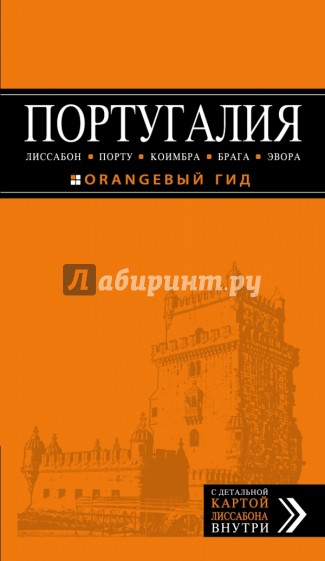 ПОРТУГАЛИЯ

ЛИССАБОН ▪ ПОРТУ ▪ КОИМБРА ▪ БРАГА ▪ ЭВОРА

ORANGEВЫЙ ГИД

Лабиринт.ру

С ДЕТАЛЬНОЙ КАРТОЙ ЛИССАБОНА ВНУТРИ